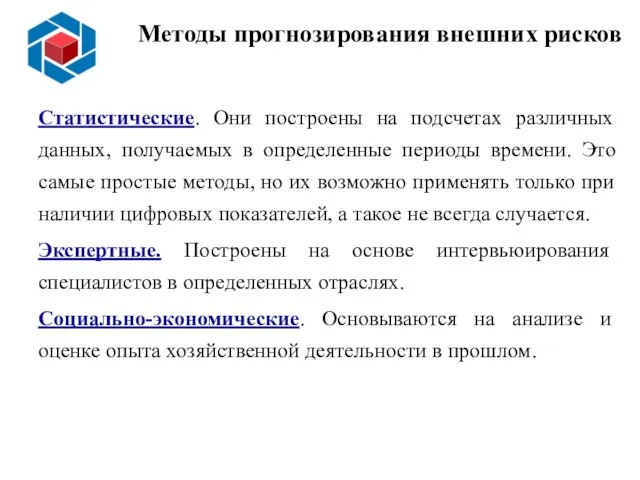 Методы прогнозирования внешних рисков

Статистические. Они построены на подсчетах различных данных, получаемых в определенные периоды времени. Это самые простые методы, но их возможно применять только при наличии цифровых показателей, а такое не всегда случается.

Экспертные. Построены на основе интервьюирования специалистов в определенных отраслях.

Социально-экономические. Основываются на анализе и оценке опыта хозяйственной деятельности в прошлом.